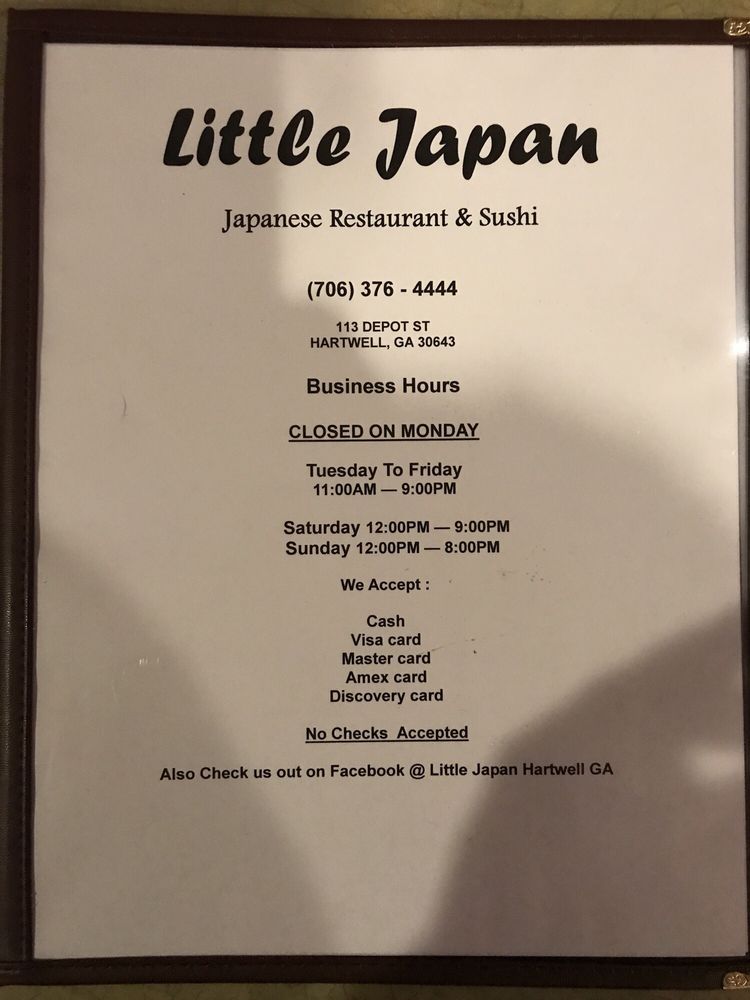 Little Japan

Japanese Restaurant & Sushi

(706) 376 - 4444

113 DEPOT ST
HARTWELL, GA 30643

Business Hours

CLOSED ON MONDAY

Tuesday To Friday
11:00AM — 9:00PM

Saturday 12:00PM — 9:00PM
Sunday 12:00PM — 8:00PM

We Accept :

Cash
Visa card
Master card
Amex card
Discovery card

No Checks Accepted

Also Check us out on Facebook @ Little Japan Hartwell GA